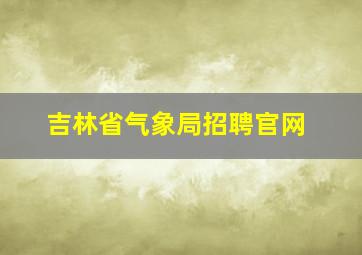 吉林省气象局招聘官网